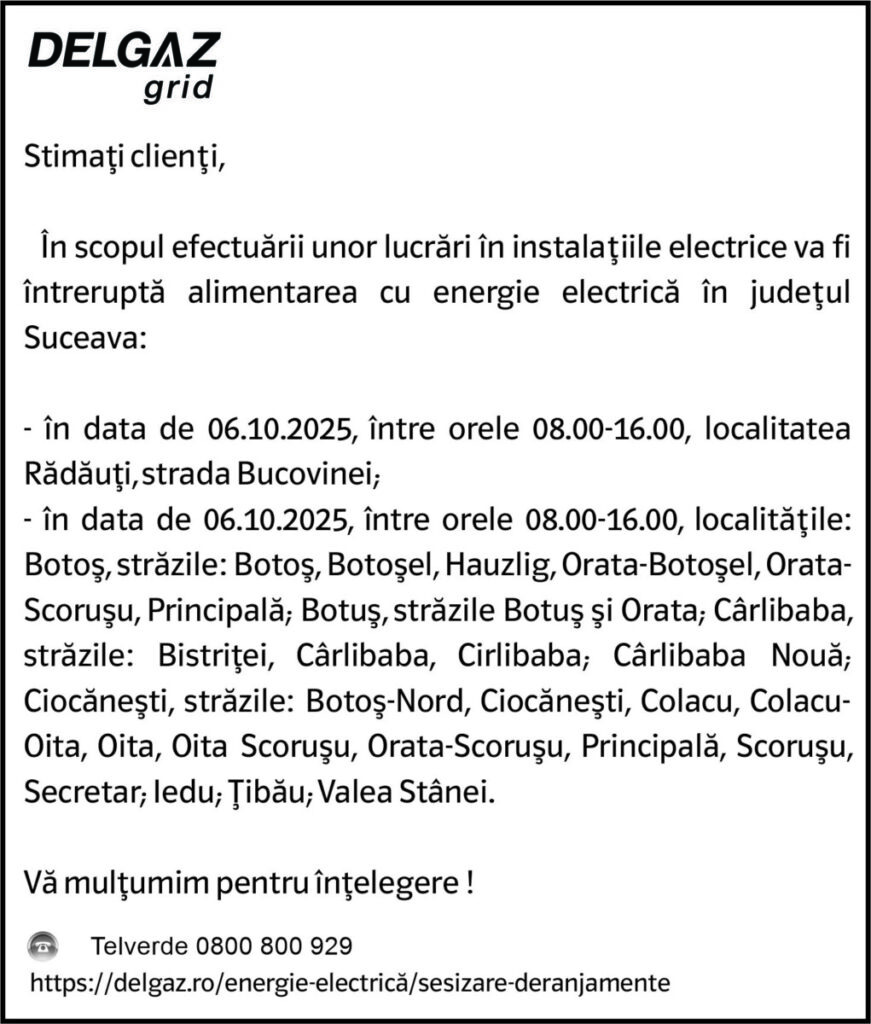 DELGAZ
grid

Stimaţi clienţi,

În scopul efectuării unor lucrări în instalaţiile electrice va fi întreruptă alimentarea cu energie electrică în judeţul Suceava:

- în data de 06.10.2025, între orele 08.00-16.00, localitatea Rădăuţi, strada Bucovinei;
- în data de 06.10.2025, între orele 08.00-16.00, localităţile: Botoş, străzile: Botoş, Botoşel, Hauzlig, Orata-Botoşel, Orata-Scoruşu, Principală; Botuş, străzile Botuş şi Orata; Cârlibaba, străzile: Bistriţei, Cârlibaba, Cirlibaba; Cârlibaba Nouă; Ciocăneşti, străzile: Botoş-Nord, Ciocăneşti, Colacu, Colacu-Oita, Oita, Oita Scoruşu, Orata-Scoruşu, Principală, Scoruşu, Secretar; Iedu; Ţibău; Valea Stânei.

Vă mulţumim pentru înţelegere !

Telverde 0800 800 929
https://delgaz.ro/energie-electrică/sesizare-deranjamente